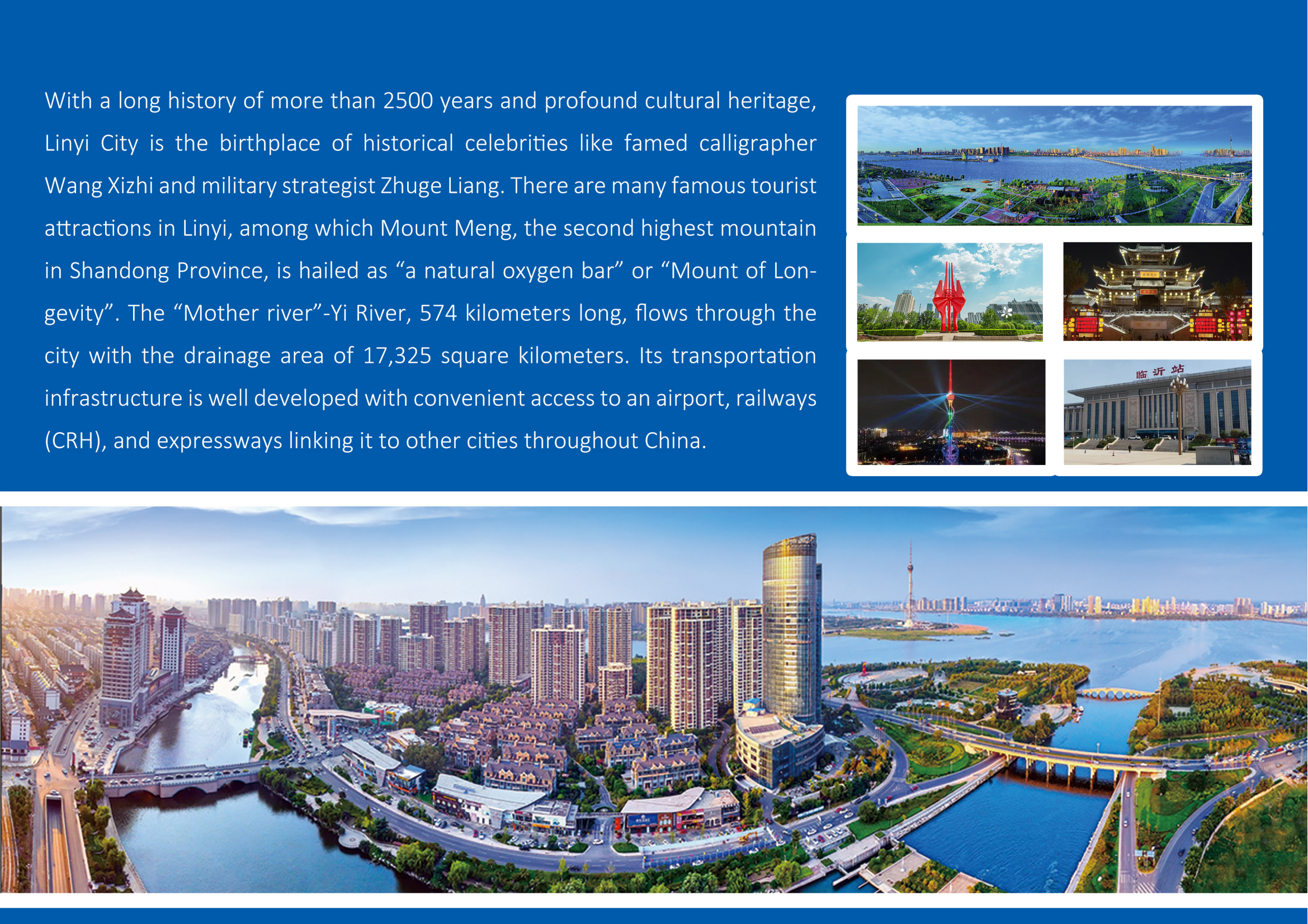 With a long history of more than 2500 years and profound cultural heritage, Linyi City is the birthplace of historical celebrities like famed calligrapher Wang Xizhi and military strategist Zhuge Liang. There are many famous tourist attractions in Linyi, among which Mount Meng, the second highest mountain in Shandong Province, is hailed as "a natural oxygen bar" or "Mount of Longevity". The "Mother river"-Yi River, 574 kilometers long, flows through the city with the drainage area of 17,325 square kilometers. Its transportation infrastructure is well developed with convenient access to an airport, railways (CRH), and expressways linking it to other cities throughout China.

临沂站